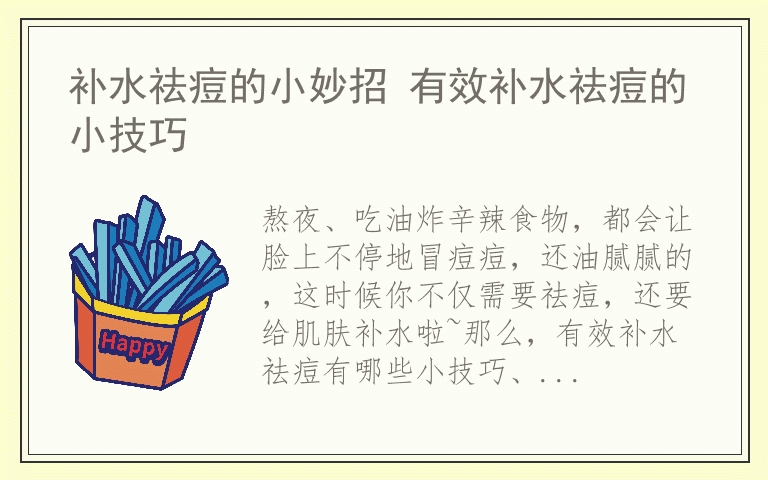 补水祛痘的小妙招 有效补水祛痘的小技巧

Happy

熬夜、吃油炸辛辣食物，都会让脸上不停地冒痘痘，还油腻腻的，这时候你不仅需要祛痘，还要给肌肤补水啦~那么，有效补水祛痘有哪些小技巧、...